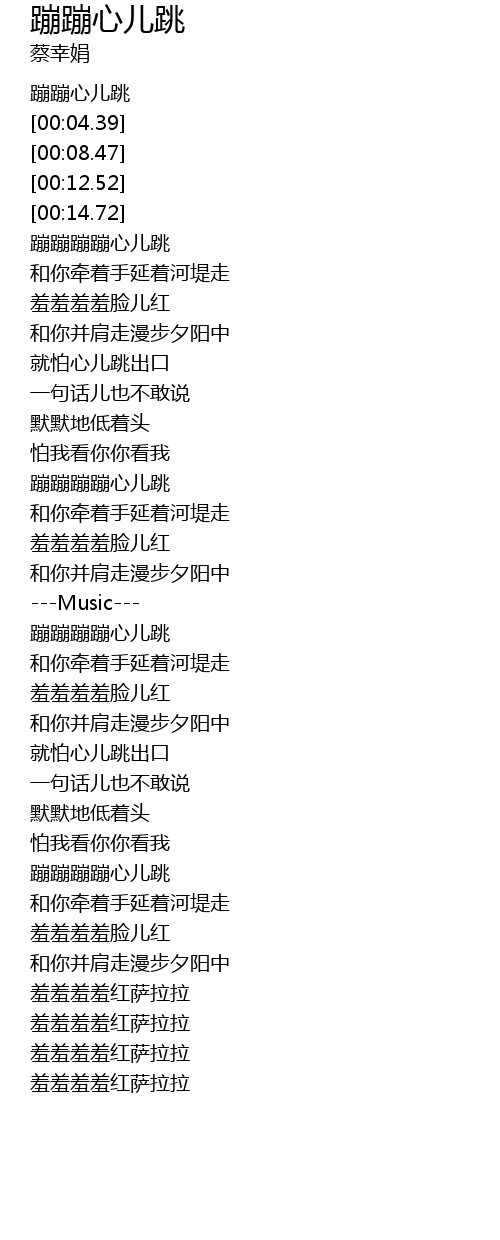 蹦蹦心儿跳
蔡幸娟

蹦蹦心儿跳
[00:04.39]
[00:08.47]
[00:12.52]
[00:14.72]
蹦蹦蹦蹦心儿跳
和你牵着手延着河堤走
羞羞羞羞脸儿红
和你并肩走漫步夕阳中
就怕心儿跳出口
一句话儿也不敢说
默默地低着头
怕我看你你看我
蹦蹦蹦蹦心儿跳
和你牵着手延着河堤走
羞羞羞羞脸儿红
和你并肩走漫步夕阳中
---Music---
蹦蹦蹦蹦心儿跳
和你牵着手延着河堤走
羞羞羞羞脸儿红
和你并肩走漫步夕阳中
就怕心儿跳出口
一句话儿也不敢说
默默地低着头
怕我看你你看我
蹦蹦蹦蹦心儿跳
和你牵着手延着河堤走
羞羞羞羞脸儿红
和你并肩走漫步夕阳中
羞羞羞羞红萨拉拉
羞羞羞羞红萨拉拉
羞羞羞羞红萨拉拉
羞羞羞羞红萨拉拉